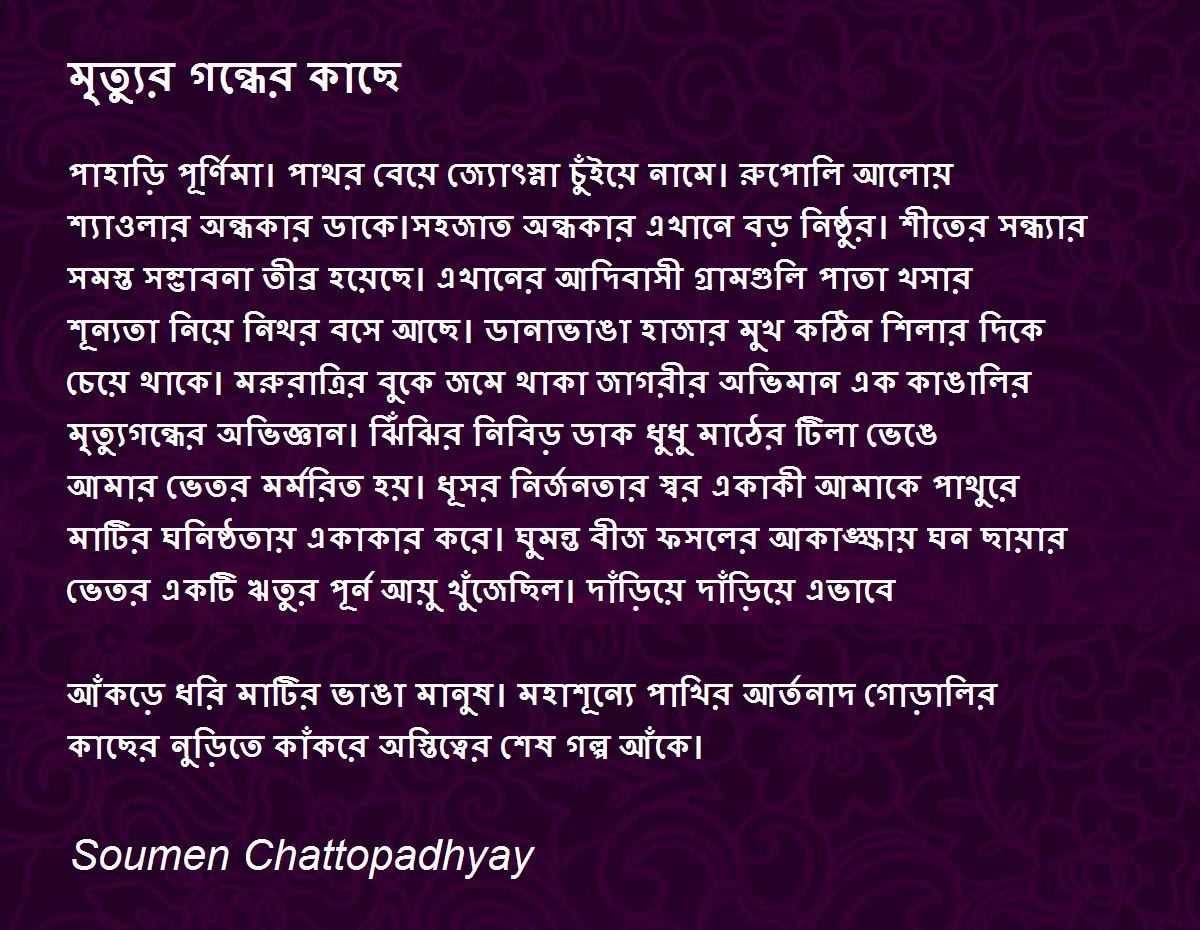 মৃত্যুর গন্ধের কাছে

পাহাড়ি পূর্ণিমা। পাথর বেয়ে জ্যোৎস্না চুঁইয়ে নামে। রুপোলি আলোয় শ্যাওলার অন্ধকার ডাকে।সহজাত অন্ধকার এখানে বড় নিষ্ঠুর। শীতের সন্ধ্যার সমস্ত সম্ভাবনা তীব্র হয়েছে। এখানের আদিবাসী গ্রামগুলি পাতা খসার শূন্যতা নিয়ে নিথর বসে আছে। ডানাভাঙা হাজার মুখ কঠিন শিলার দিকে চেয়ে থাকে। মরুরাত্রির বুকে জমে থাকা জাগরীর অভিমান এক কাঙালির মৃত্যুগন্ধের অভিজ্ঞান। ঝিঁঝির নিবিড় ডাক ধুধু মাঠের টিলা ভেঙে আমার ভেতর মর্মরিত হয়। ধূসর নির্জনতার স্বর একাকী আমাকে পাথুরে মাটির ঘনিষ্ঠতায় একাকার করে। ঘুমন্ত বীজ ফসলের আকাঙ্ক্ষায় ঘন ছায়ার ভেতর একটি ঋতুর পূর্ন আয়ু খুঁজেছিল। দাঁড়িয়ে দাঁড়িয়ে এভাবে

আঁকড়ে ধরি মাটির ভাঙা মানুষ। মহাশূন্যে পাখির আর্তনাদ গোড়ালির কাছের নুড়িতে কাঁকরে অস্তিত্বের শেষ গল্প আঁকে।

Soumen Chattopadhyay